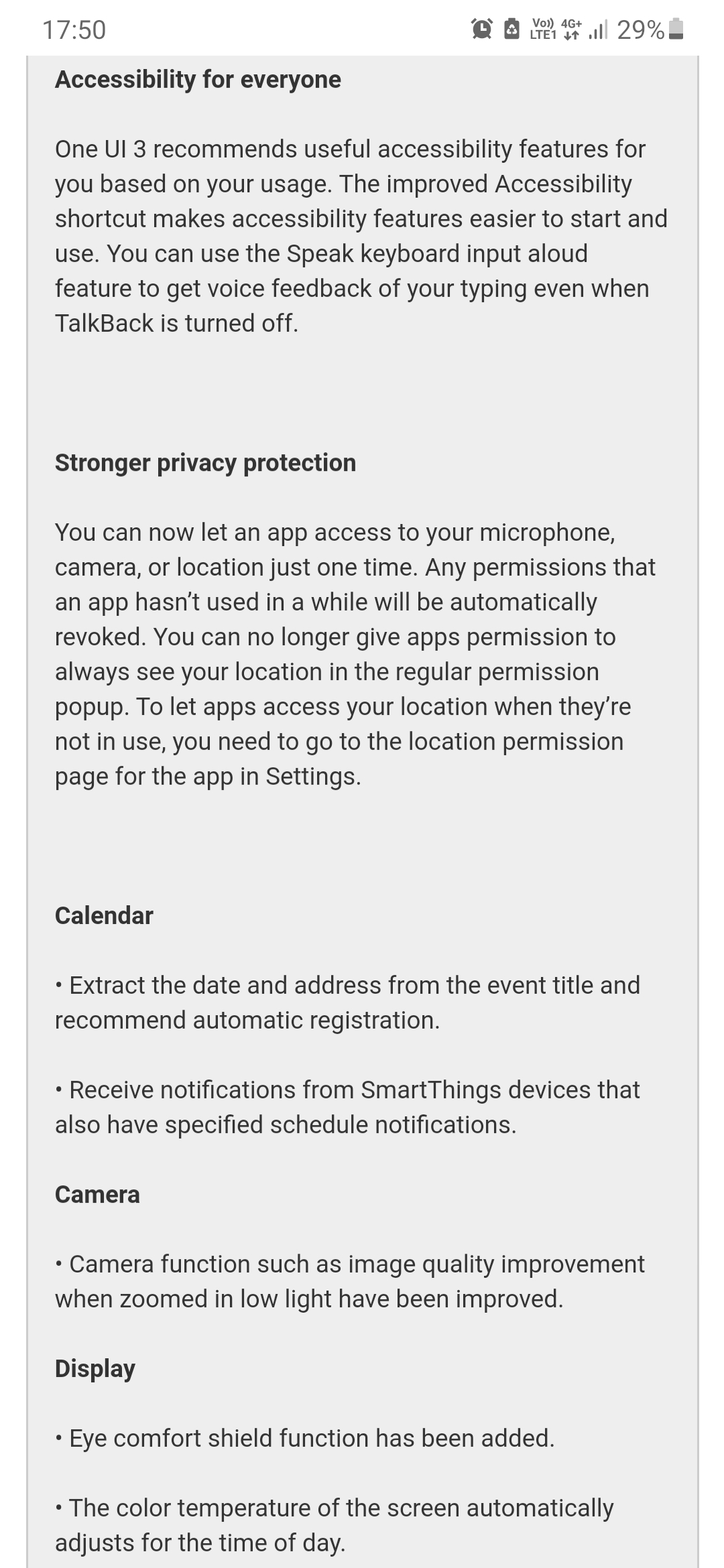 17:50 Vo)) LTE1 4G+ 29%

Accessibility for everyone

One UI 3 recommends useful accessibility features for you based on your usage. The improved Accessibility shortcut makes accessibility features easier to start and use. You can use the Speak keyboard input aloud feature to get voice feedback of your typing even when TalkBack is turned off.

Stronger privacy protection

You can now let an app access to your microphone, camera, or location just one time. Any permissions that an app hasn't used in a while will be automatically revoked. You can no longer give apps permission to always see your location in the regular permission popup. To let apps access your location when they're not in use, you need to go to the location permission page for the app in Settings.

Calendar

• Extract the date and address from the event title and recommend automatic registration.

• Receive notifications from SmartThings devices that also have specified schedule notifications.

Camera

• Camera function such as image quality improvement when zoomed in low light have been improved.

Display

• Eye comfort shield function has been added.

• The color temperature of the screen automatically adjusts for the time of day.